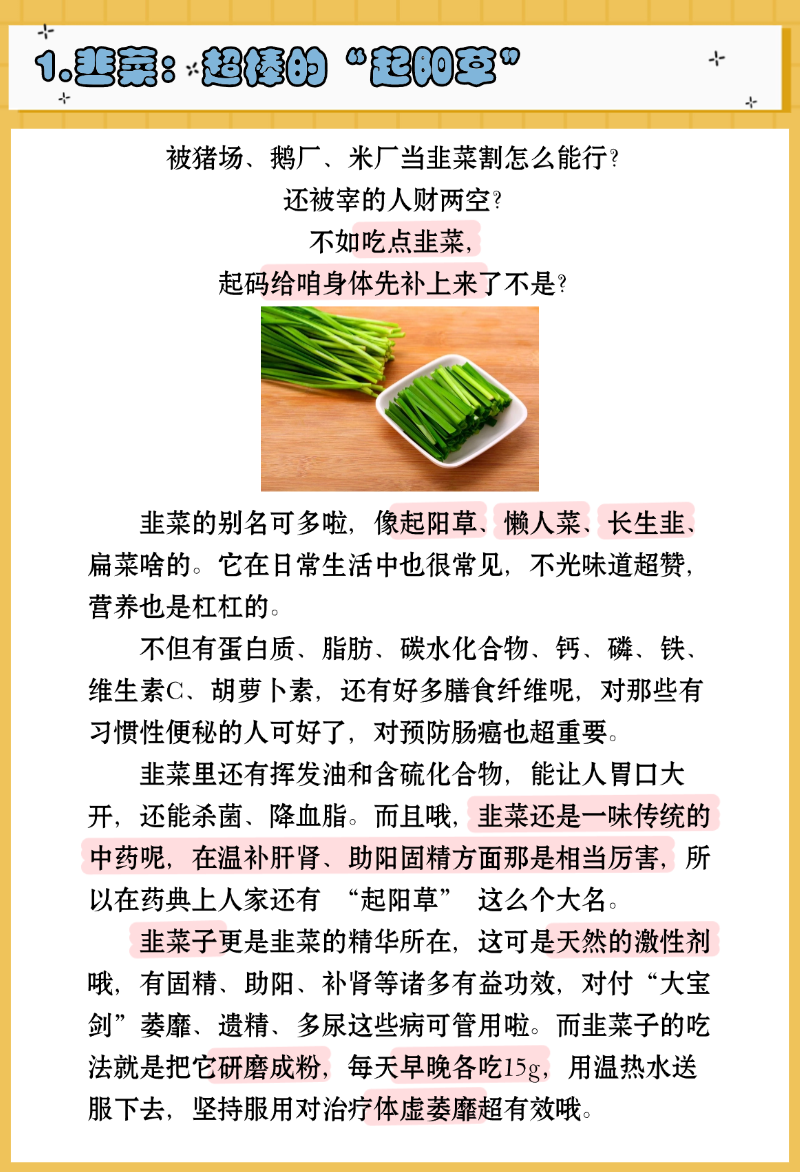 1.韭菜：超棒的“起阳草”

被猪场、鹅厂、米厂当韭菜割怎么能行？
还被宰的人财两空？
不如吃点韭菜，
起码给咱身体先补上来了不是？

韭菜的别名可多啦，像起阳草、懒人菜、长生韭、扁菜啥的。它在日常生活中也很常见，不光味道超赞，营养也是杠杠的。

不但有蛋白质、脂肪、碳水化合物、钙、磷、铁、维生素C、胡萝卜素，还有好多膳食纤维呢，对那些有习惯性便秘的人可好了，对预防肠癌也超重要。

韭菜里还有挥发油和含硫化合物，能让人胃口大开，还能杀菌、降血脂。而且哦，韭菜还是一味传统的中药呢，在温补肝肾、助阳固精方面那是相当厉害，所以在药典上人家还有 “起阳草” 这么个大名。

韭菜子更是韭菜的精华所在，这可是天然的激性剂哦，有固精、助阳、补肾等诸多有益功效，对付“大宝剑”萎靡、遗精、多尿这些病可管用啦。而韭菜子的吃法就是把它研磨成粉，每天早晚各吃15g，用温热水送服下去，坚持服用对治疗体虚萎靡超有效哦。